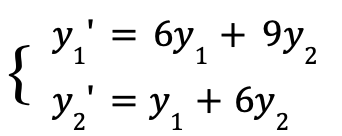 $\begin{cases} y_1' = 6y_1 + 9y_2 \\ y_2' = y_1 + 6y_2 \end{cases}$